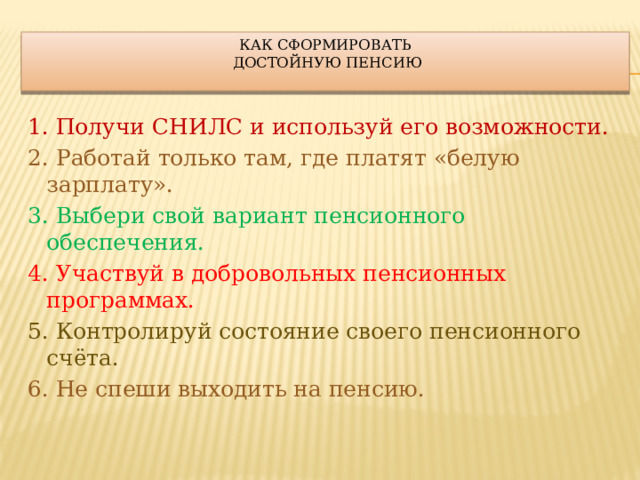 КАК СФОРМИРОВАТЬ
ДОСТОЙНУЮ ПЕНСИЮ

1. Получи СНИЛС и используй его возможности.
2. Работай только там, где платят «белую зарплату».
3. Выбери свой вариант пенсионного обеспечения.
4. Участвуй в добровольных пенсионных программах.
5. Контролируй состояние своего пенсионного счёта.
6. Не спеши выходить на пенсию.